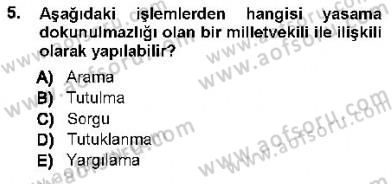 5. Aşağıdaki işlemlerden hangisi yasama dokunulmazlığı olan bir milletvekili ile ilişkili olarak yapılabilir?

A) Arama
B) Tutulma
C) Sorgu
D) Tutuklanma
E) Yargılama

www.aofsoru.com